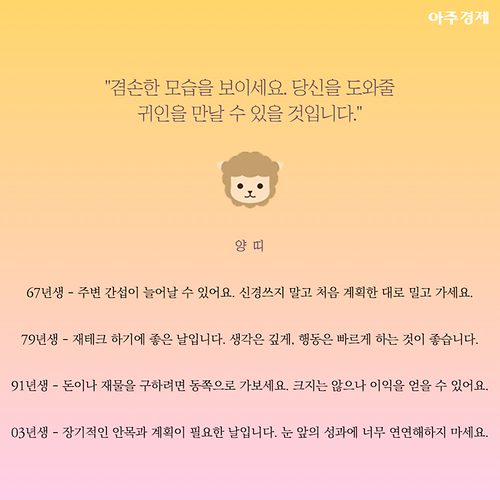 아주경제

"겸손한 모습을 보이세요. 당신을 도와줄 귀인을 만날 수 있을 것입니다."

양 띠

67년생 - 주변 간섭이 늘어날 수 있어요. 신경쓰지 말고 처음 계획한 대로 밀고 가세요.

79년생 - 재테크 하기에 좋은 날입니다. 생각은 깊게, 행동은 빠르게 하는 것이 좋습니다.

91년생 - 돈이나 재물을 구하려면 동쪽으로 가보세요. 크지는 않으나 이익을 얻을 수 있어요.

03년생 - 장기적인 안목과 계획이 필요한 날입니다. 눈 앞의 성과에 너무 연연해하지 마세요.